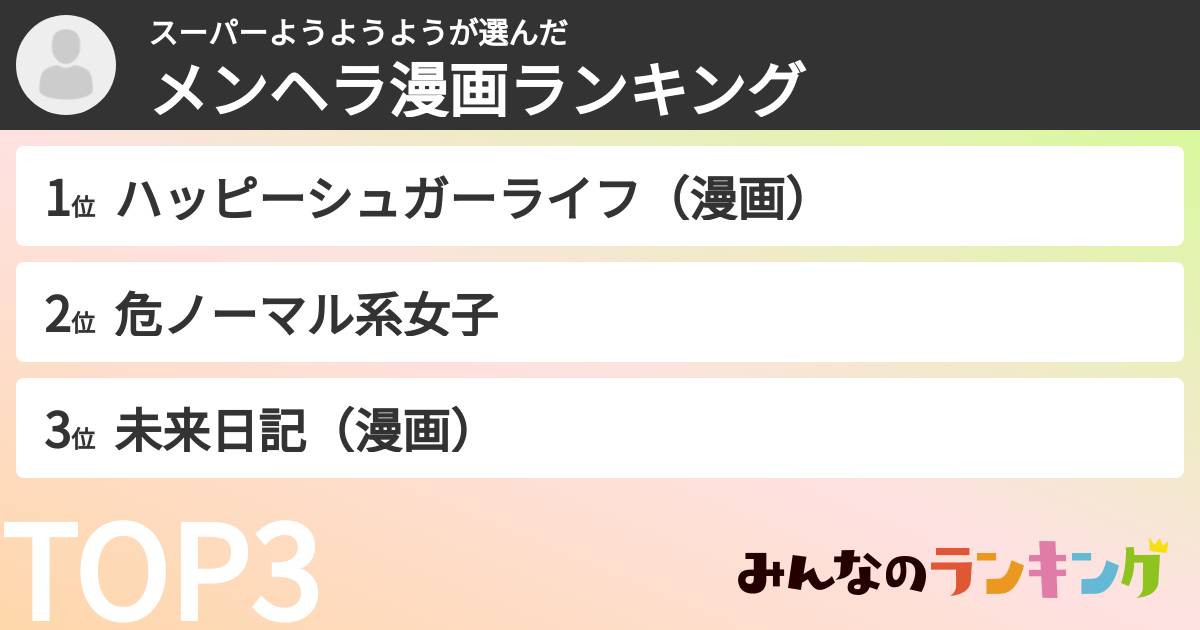 スーパーようようようが選んだ
メンヘラ漫画ランキング

1位 ハッピーシュガーライフ（漫画）

2位 危ノーマル系女子

3位 未来日記（漫画）

TOP3

みんなのランキング